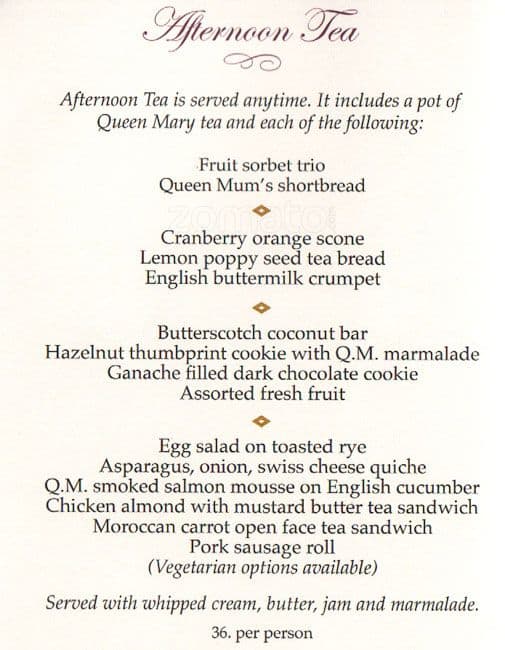 Afternoon Tea

Afternoon Tea is served anytime. It includes a pot of Queen Mary tea and each of the following:

Fruit sorbet trio
Queen Mum's shortbread

zomato

Cranberry orange scone
Lemon poppy seed tea bread
English buttermilk crumpet

Butterscotch coconut bar
Hazelnut thumbprint cookie with Q.M. marmalade
Ganache filled dark chocolate cookie
Assorted fresh fruit

Egg salad on toasted rye
Asparagus, onion, swiss cheese quiche
Q.M. smoked salmon mousse on English cucumber
Chicken almond with mustard butter tea sandwich
Moroccan carrot open face tea sandwich
Pork sausage roll
(Vegetarian options available)

Served with whipped cream, butter, jam and marmalade.

36. per person